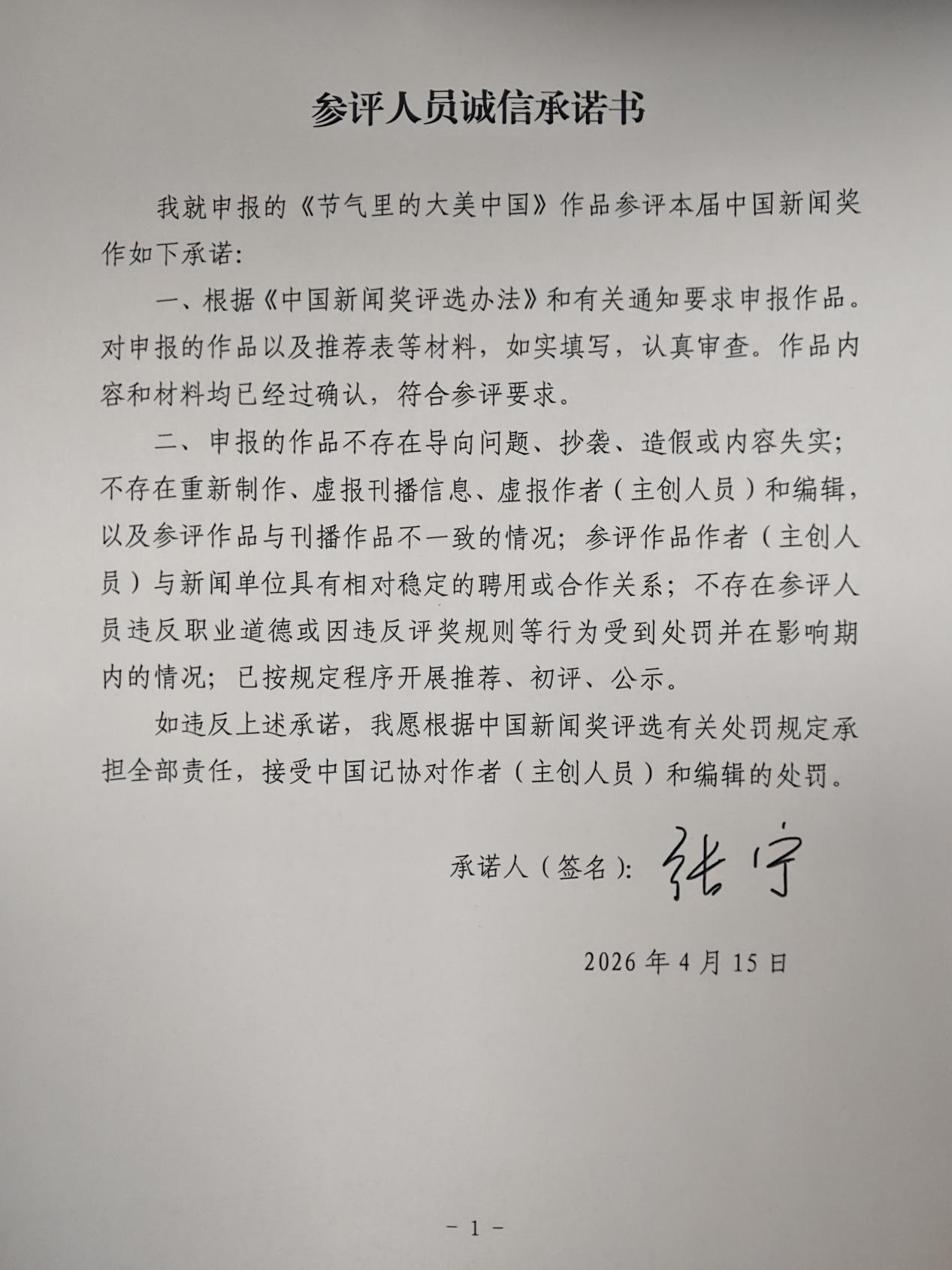 参评人员诚信承诺书

我就申报的《节气里的大美中国》作品参评本届中国新闻奖作如下承诺：

一、根据《中国新闻奖评选办法》和有关通知要求申报作品。对申报的作品以及推荐表等材料，如实填写，认真审查。作品内容和材料均已经过确认，符合参评要求。

二、申报的作品不存在导向问题、抄袭、造假或内容失实；不存在重新制作、虚报刊播信息、虚报作者（主创人员）和编辑，以及参评作品与刊播作品不一致的情况；参评作品作者（主创人员）与新闻单位具有相对稳定的聘用或合作关系；不存在参评人员违反职业道德或因违反评奖规则等行为受到处罚并在影响期内的情况；已按规定程序开展推荐、初评、公示。

如违反上述承诺，我愿根据中国新闻奖评选有关处罚规定承担全部责任，接受中国记协对作者（主创人员）和编辑的处罚。

承诺人（签名）：张宁

2026 年 4 月 15 日

－ 1 －